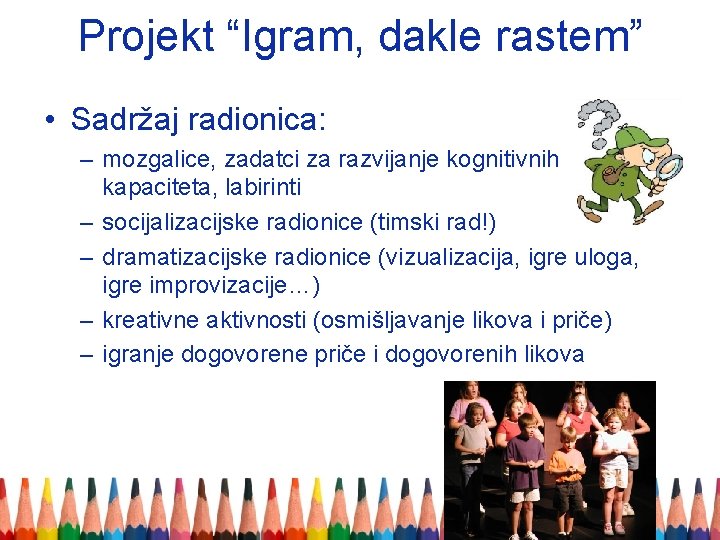 Projekt “Igram, dakle rastem”

• Sadržaj radionica:
– mozgalice, zadatci za razvijanje kognitivnih kapaciteta, labirinti
– socijalizacijske radionice (timski rad!)
– dramatizacijske radionice (vizualizacija, igre uloga, igre improvizacije…)
– kreativne aktivnosti (osmišljavanje likova i priče)
– igranje dogovorene priče i dogovorenih likova